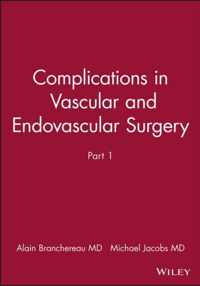 Complications in Vascular and Endovascular Surgery

Part 1

Alain Branchereau MD   Michael Jacobs MD

WILEY